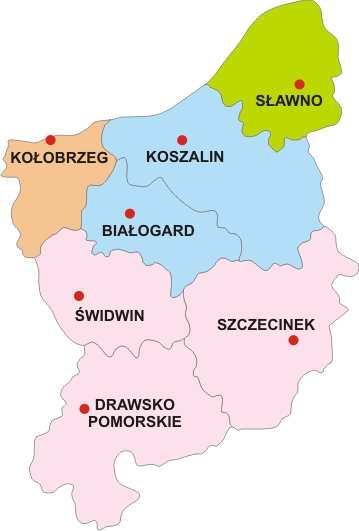 SŁAWNO

KOŁOBRZEG

KOSZALIN

BIAŁOGARD

ŚWIDWIN

SZCZECINEK

DRAWSKO POMORSKIE